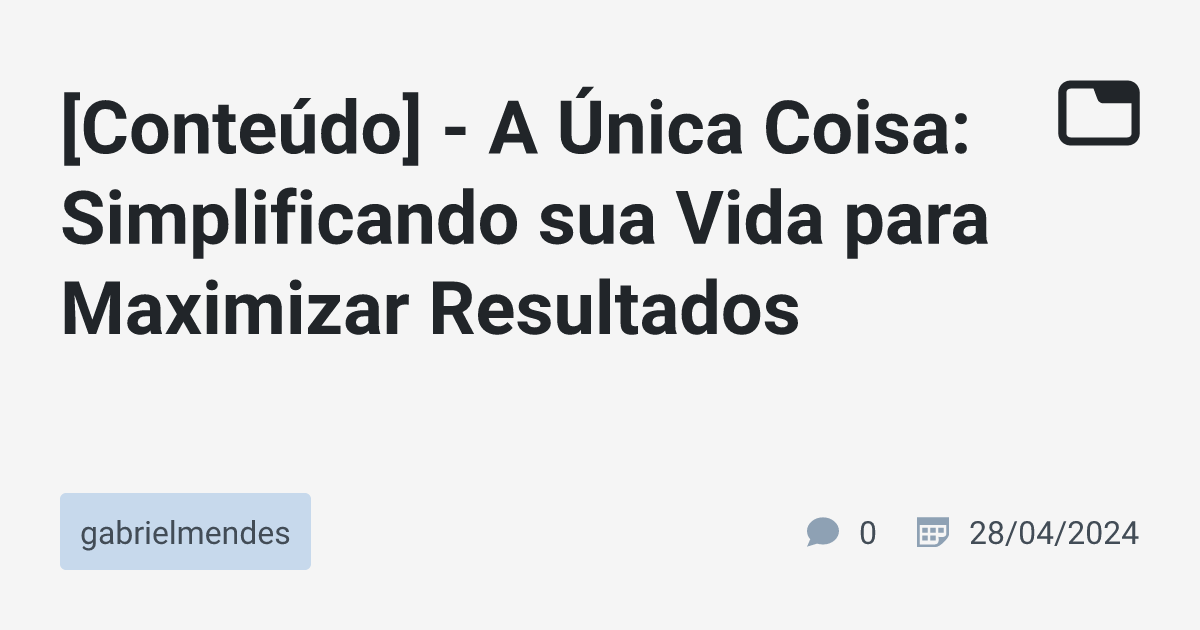 [Conteúdo] - A Única Coisa: Simplificando sua Vida para Maximizar Resultados

gabrielmendes

0

28/04/2024